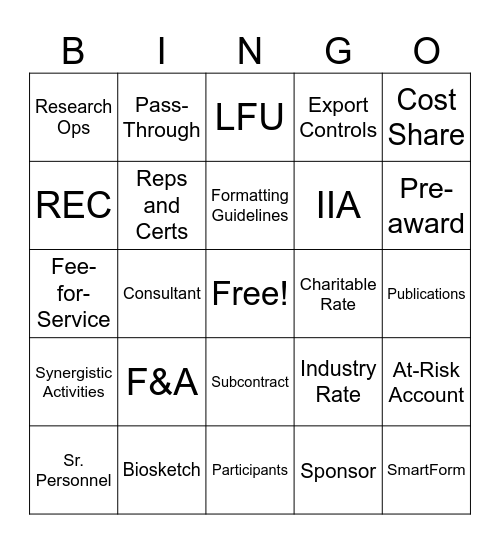 | B | I | N | G | O |
|---|---|---|---|---|
| Research Ops | Pass-Through | LFU | Export Controls | Cost Share |
| REC | Reps and Certs | Formatting Guidelines | IIA | Pre-award |
| Fee-for-Service | Consultant | Free! | Charitable Rate | Publications |
| Synergistic Activities | F&A | Subcontract | Industry Rate | At-Risk Account |
| Sr. Personnel | Biosketch | Participants | Sponsor | SmartForm |